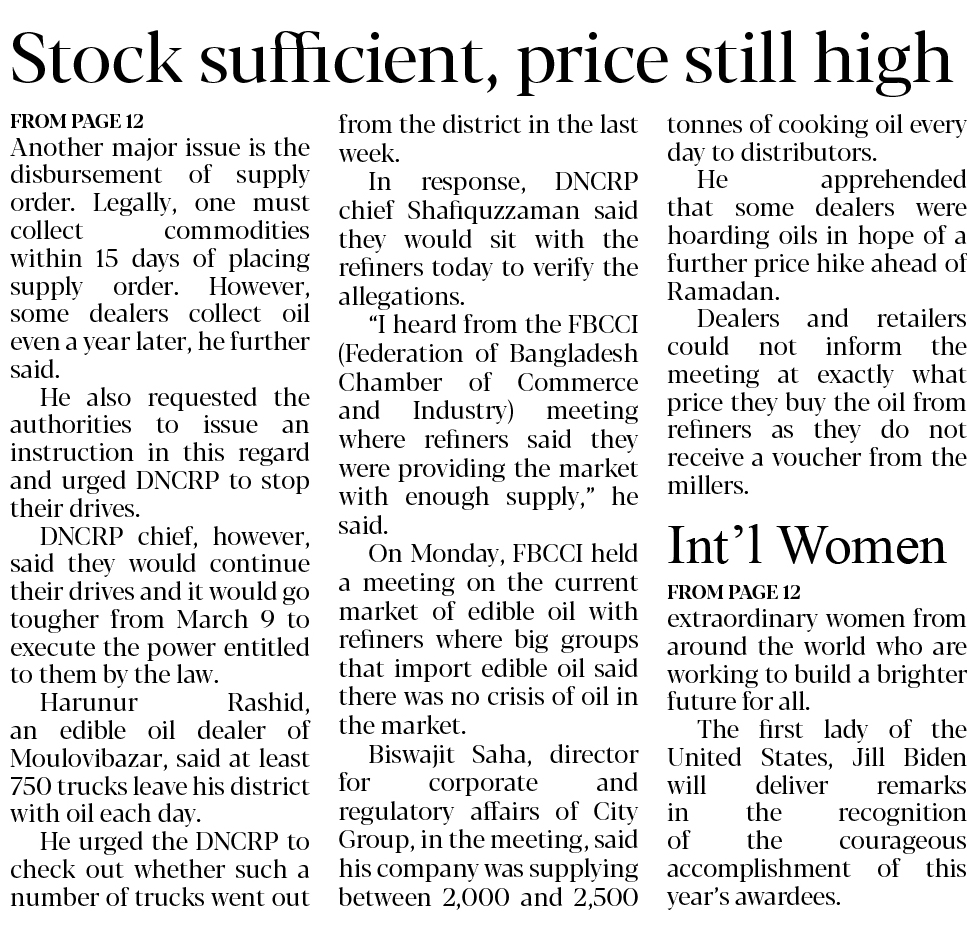 Stock sufficient, price still high

FROM PAGE 12

Another major issue is the disbursement of supply order. Legally, one must collect commodities within 15 days of placing supply order. However, some dealers collect oil even a year later, he further said.

He also requested the authorities to issue an instruction in this regard and urged DNCRP to stop their drives.

DNCRP chief, however, said they would continue their drives and it would go tougher from March 9 to execute the power entitled to them by the law.

Harunur Rashid, an edible oil dealer of Moulovibazar, said at least 750 trucks leave his district with oil each day.

He urged the DNCRP to check out whether such a number of trucks went out from the district in the last week.

In response, DNCRP chief Shafiquzzaman said they would sit with the refiners today to verify the allegations.

"I heard from the FBCCI (Federation of Bangladesh Chamber of Commerce and Industry) meeting where refiners said they were providing the market with enough supply," he said.

On Monday, FBCCI held a meeting on the current market of edible oil with refiners where big groups that import edible oil said there was no crisis of oil in the market.

Biswajit Saha, director for corporate and regulatory affairs of City Group, in the meeting, said his company was supplying between 2,000 and 2,500 tonnes of cooking oil every day to distributors.

He apprehended that some dealers were hoarding oils in hope of a further price hike ahead of Ramadan.

Dealers and retailers could not inform the meeting at exactly what price they buy the oil from refiners as they do not receive a voucher from the millers.

Int'l Women

FROM PAGE 12

extraordinary women from around the world who are working to build a brighter future for all.

The first lady of the United States, Jill Biden will deliver remarks in the recognition of the courageous accomplishment of this year's awardees.